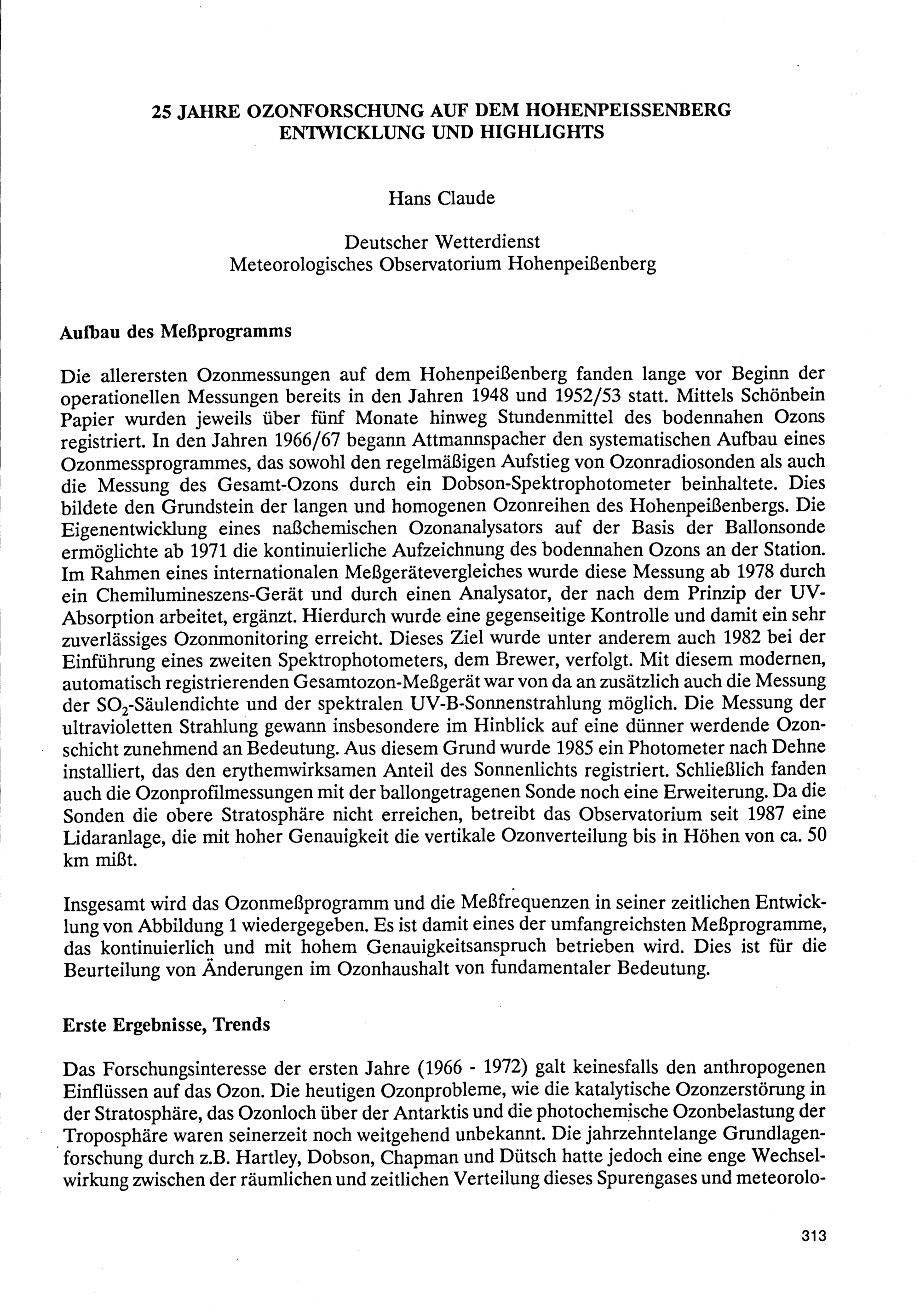 25 JAHRE OZONFORSCHUNG AUF DEM HOHENPEISSENBERG
ENTWICKLUNG UND HIGHLIGHTS

Hans Claude

Deutscher Wetterdienst
Meteorologisches Observatorium Hohenpeißenberg

Aufbau des Meßprogramms

Die allerersten Ozonmessungen auf dem Hohenpeißenberg fanden lange vor Beginn der operationellen Messungen bereits in den Jahren 1948 und 1952/53 statt. Mittels Schönbein Papier wurden jeweils über fünf Monate hinweg Stundenmittel des bodennahen Ozons registriert. In den Jahren 1966/67 begann Attmannspacher den systematischen Aufbau eines Ozonmessprogrammes, das sowohl den regelmäßigen Aufstieg von Ozonradiosonden als auch die Messung des Gesamt-Ozons durch ein Dobson-Spektrophotometer beinhaltete. Dies bildete den Grundstein der langen und homogenen Ozonreihen des Hohenpeißenbergs. Die Eigenentwicklung eines naßchemischen Ozonanalysators auf der Basis der Ballonsonde ermöglichte ab 1971 die kontinuierliche Aufzeichnung des bodennahen Ozons an der Station. Im Rahmen eines internationalen Meßgerätevergleiches wurde diese Messung ab 1978 durch ein Chemilumineszens-Gerät und durch einen Analysator, der nach dem Prinzip der UV-Absorption arbeitet, ergänzt. Hierdurch wurde eine gegenseitige Kontrolle und damit ein sehr zuverlässiges Ozonmonitoring erreicht. Dieses Ziel wurde unter anderem auch 1982 bei der Einführung eines zweiten Spektrophotometers, dem Brewer, verfolgt. Mit diesem modernen, automatisch registrierenden Gesamtozon-Meßgerät war von da an zusätzlich auch die Messung der $SO_2$-Säulendichte und der spektralen UV-B-Sonnenstrahlung möglich. Die Messung der ultravioletten Strahlung gewann insbesondere im Hinblick auf eine dünner werdende Ozonschicht zunehmend an Bedeutung. Aus diesem Grund wurde 1985 ein Photometer nach Dehne installiert, das den erythemwirksamen Anteil des Sonnenlichts registriert. Schließlich fanden auch die Ozonprofilmessungen mit der ballongetragenen Sonde noch eine Erweiterung. Da die Sonden die obere Stratosphäre nicht erreichen, betreibt das Observatorium seit 1987 eine Lidaranlage, die mit hoher Genauigkeit die vertikale Ozonverteilung bis in Höhen von ca. 50 km mißt.

Insgesamt wird das Ozonmeßprogramm und die Meßfrequenzen in seiner zeitlichen Entwicklung von Abbildung 1 wiedergegeben. Es ist damit eines der umfangreichsten Meßprogramme, das kontinuierlich und mit hohem Genauigkeitsanspruch betrieben wird. Dies ist für die Beurteilung von Änderungen im Ozonhaushalt von fundamentaler Bedeutung.

Erste Ergebnisse, Trends

Das Forschungsinteresse der ersten Jahre (1966 - 1972) galt keinesfalls den anthropogenen Einflüssen auf das Ozon. Die heutigen Ozonprobleme, wie die katalytische Ozonzerstörung in der Stratosphäre, das Ozonloch über der Antarktis und die photochemische Ozonbelastung der Troposphäre waren seinerzeit noch weitgehend unbekannt. Die jahrzehntelange Grundlagenforschung durch z.B. Hartley, Dobson, Chapman und Dütsch hatte jedoch eine enge Wechselwirkung zwischen der räumlichen und zeitlichen Verteilung dieses Spurengases und meteorolo-

313